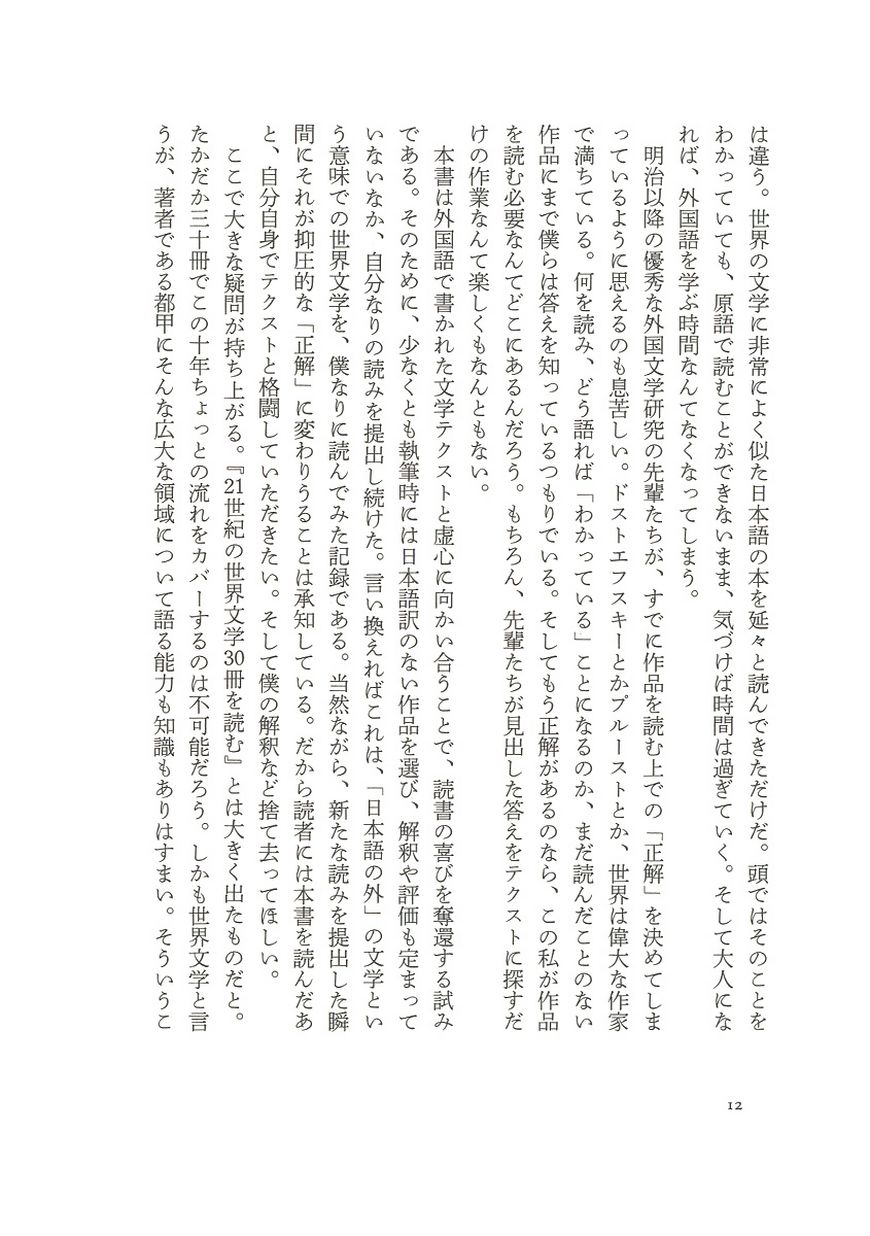 は違う。世界の文学に非常によく似た日本語の本を延々と読んできただけだ。頭ではそのことをわかっていても、原語で読むことができないまま、気づけば時間は過ぎていく。そして大人になれば、外国語を学ぶ時間なんてなくなってしまう。

明治以降の優秀な外国文学研究の先輩たちが、すでに作品を読む上での「正解」を決めてしまっているように思えるのも息苦しい。ドストエフスキーとかプルーストとか、世界は偉大な作家で満ちている。何を読み、どう語れば「わかっている」ことになるのか、まだ読んだことのない作品にまで僕らは答えを知っているつもりでいる。そしてもう正解があるのなら、この私が作品を読む必要なんてどこにあるんだろう。もちろん、先輩たちが見出した答えをテクストに探すだけの作業なんて楽しくもなんともない。

本書は外国語で書かれた文学テクストと虚心に向かい合うことで、読書の喜びを奪還する試みである。そのために、少なくとも執筆時には日本語訳のない作品を選び、解釈や評価も定まっていないなか、自分なりの読みを提出し続けた。言い換えればこれは、「日本語の外」の文学という意味での世界文学を、僕なりに読んでみた記録である。当然ながら、新たな読みを提出した瞬間にそれが抑圧的な「正解」に変わりうることは承知している。だから読者には本書を読んだあと、自分自身でテクストと格闘していただきたい。そして僕の解釈など捨て去ってほしい。

ここで大きな疑問が持ち上がる。『21世紀の世界文学30冊を読む』とは大きく出たものだと。たかだか三十冊でこの十年ちょっとの流れをカバーするのは不可能だろう。しかも世界文学と言うが、著者である都甲にそんな広大な領域について語る能力も知識もありはすまい。そういうこ

12